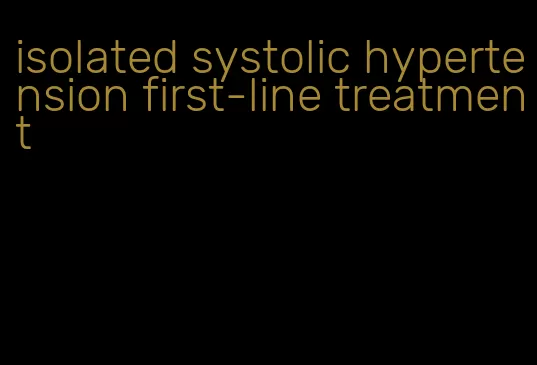 isolated systolic hypertension first-line treatment